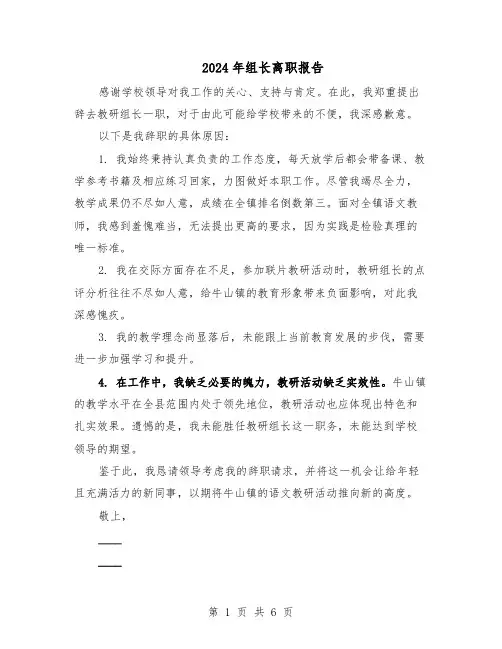 2024年组长离职报告

感谢学校领导对我工作的关心、支持与肯定。在此，我郑重提出辞去教研组长一职，对于由此可能给学校带来的不便，我深感歉意。

以下是我辞职的具体原因：

1. 我始终秉持认真负责的工作态度，每天放学后都会带备课、教学参考书籍及相应练习回家，力图做好本职工作。尽管我竭尽全力，教学成果仍不尽如人意，成绩在全镇排名倒数第三。面对全镇语文教师，我感到羞愧难当，无法提出更高的要求，因为实践是检验真理的唯一标准。

2. 我在交际方面存在不足，参加联片教研活动时，教研组长的点评分析往往不尽如人意，给牛山镇的教育形象带来负面影响，对此我深感愧疚。

3. 我的教学理念尚显落后，未能跟上当前教育发展的步伐，需要进一步加强学习和提升。

4. 在工作中，我缺乏必要的魄力，教研活动缺乏实效性。牛山镇的教学水平在全县范围内处于领先地位，教研活动也应体现出特色和扎实效果。遗憾的是，我未能胜任教研组长这一职务，未能达到学校领导的期望。

鉴于此，我恳请领导考虑我的辞职请求，并将这一机会让给年轻且充满活力的新同事，以期将牛山镇的语文教研活动推向新的高度。

敬上，

——

——

第 1 页 共 6 页